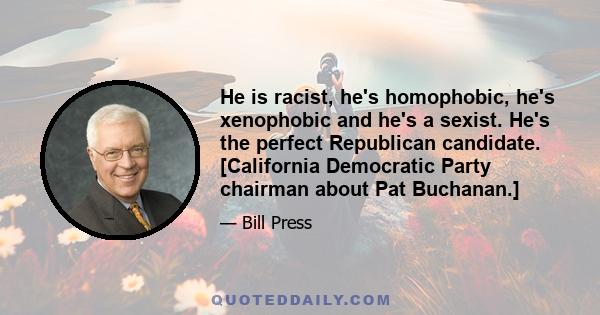 He is racist, he's homophobic, he's xenophobic and he's a sexist. He's the perfect Republican candidate. [California Democratic Party chairman about Pat Buchanan.]

— Bill Press

QUOTEDDAILY.COM